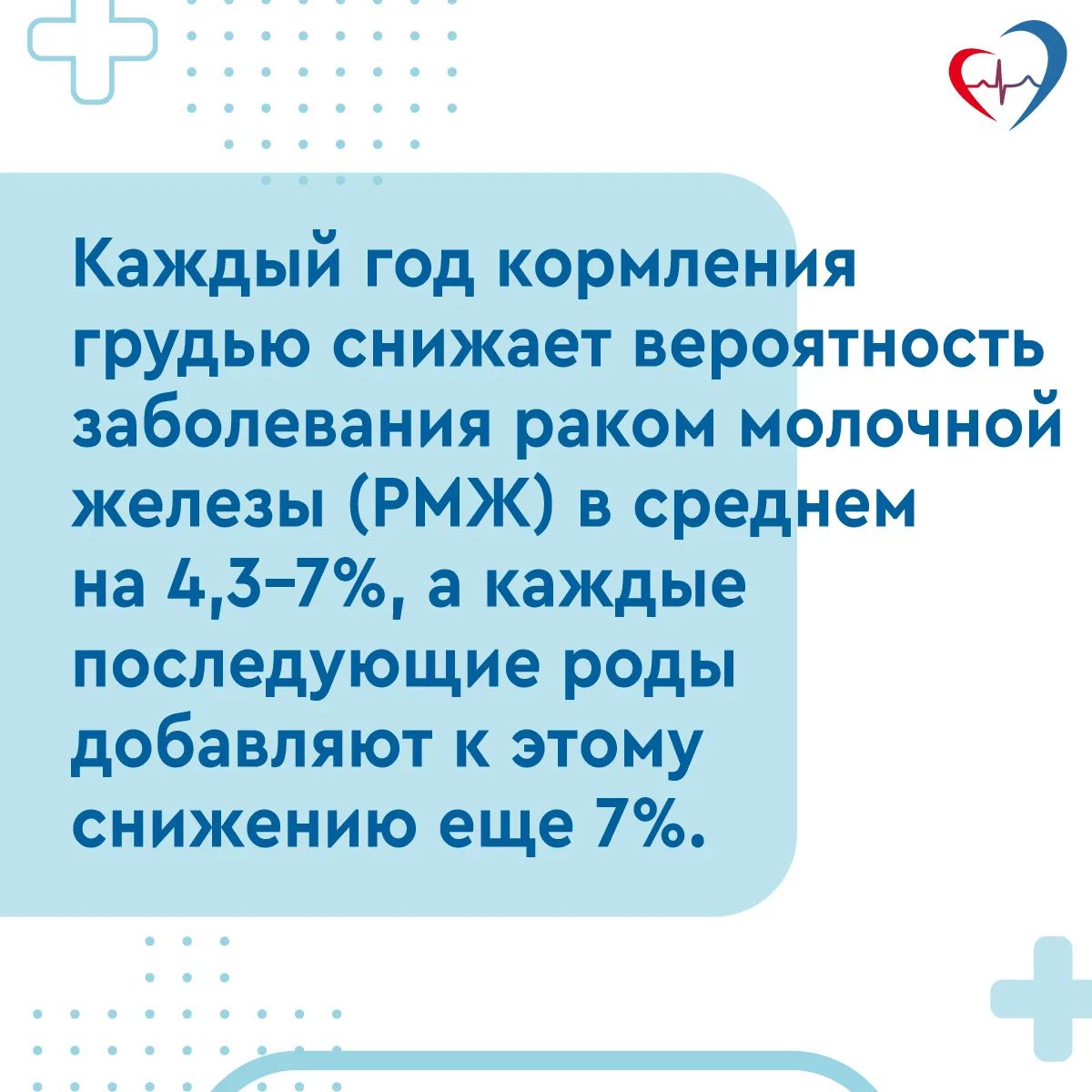 Каждый год кормления грудью снижает вероятность заболевания раком молочной железы (РМЖ) в среднем на 4,3–7%, а каждые последующие роды добавляют к этому снижению еще 7%.